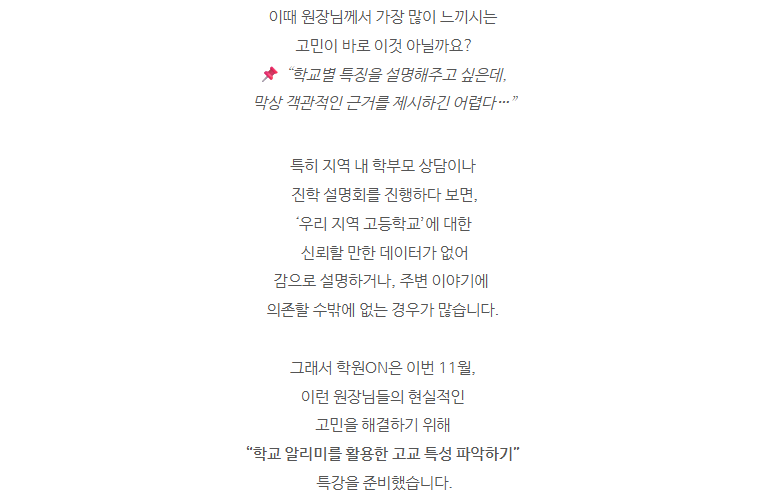 이때 원장님께서 가장 많이 느끼시는
고민이 바로 이것 아닐까요?
📌 "학교별 특징을 설명해주고 싶은데,
막상 객관적인 근거를 제시하긴 어렵다…"

특히 지역 내 학부모 상담이나
진학 설명회를 진행하다 보면,
'우리 지역 고등학교'에 대한
신뢰할 만한 데이터가 없어
감으로 설명하거나, 주변 이야기에
의존할 수밖에 없는 경우가 많습니다.

그래서 학원ON은 이번 11월,
이런 원장님들의 현실적인
고민을 해결하기 위해
"학교 알리미를 활용한 고교 특성 파악하기"
특강을 준비했습니다.